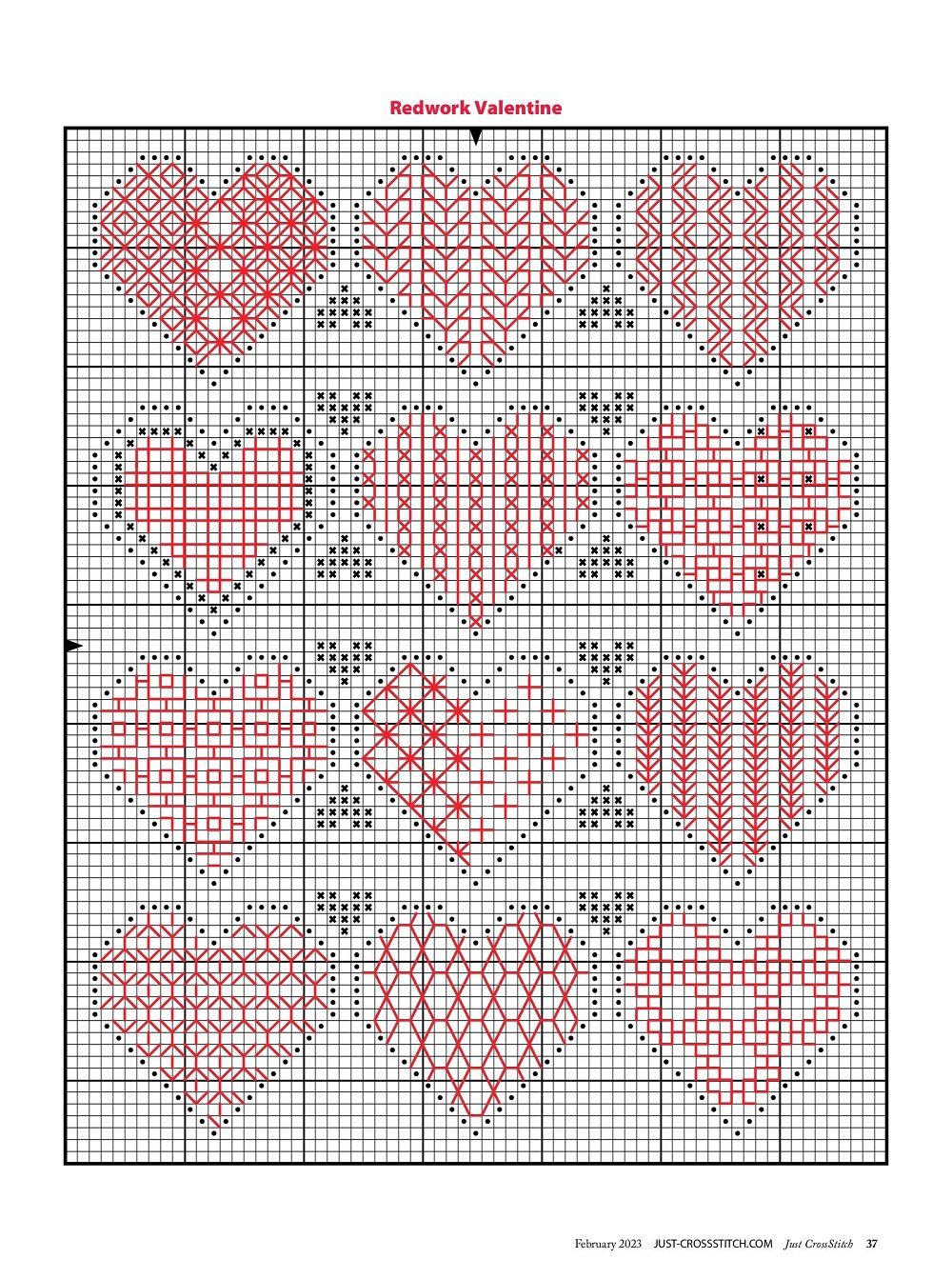 Redwork Valentine

February 2023 JUST-CROSSSTITCH.COM Just CrossStitch 37